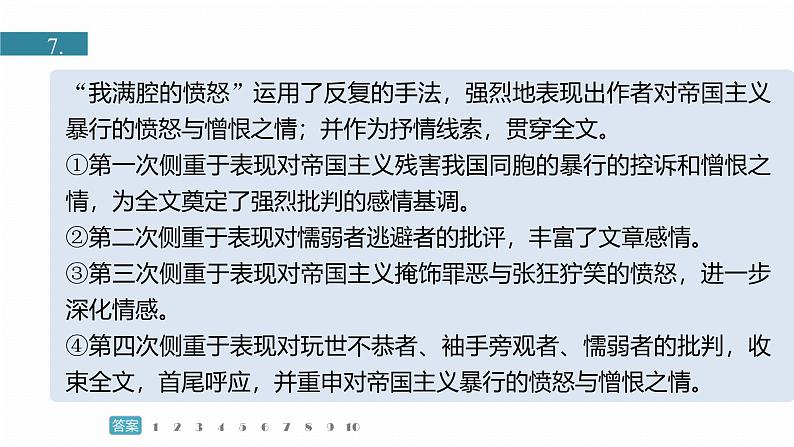 7.

“我满腔的愤怒”运用了反复的手法，强烈地表现出作者对帝国主义暴行的愤怒与憎恨之情；并作为抒情线索，贯穿全文。
①第一次侧重于表现对帝国主义残害我国同胞的暴行的控诉和憎恨之情，为全文奠定了强烈批判的感情基调。
②第二次侧重于表现对懦弱者逃避者的批评，丰富了文章感情。
③第三次侧重于表现对帝国主义掩饰罪恶与张狂狞笑的愤怒，进一步深化情感。
④第四次侧重于表现对玩世不恭者、袖手旁观者、懦弱者的批判，收束全文，首尾呼应，并重申对帝国主义暴行的愤怒与憎恨之情。

答案 1 2 3 4 5 6 7 8 9 10